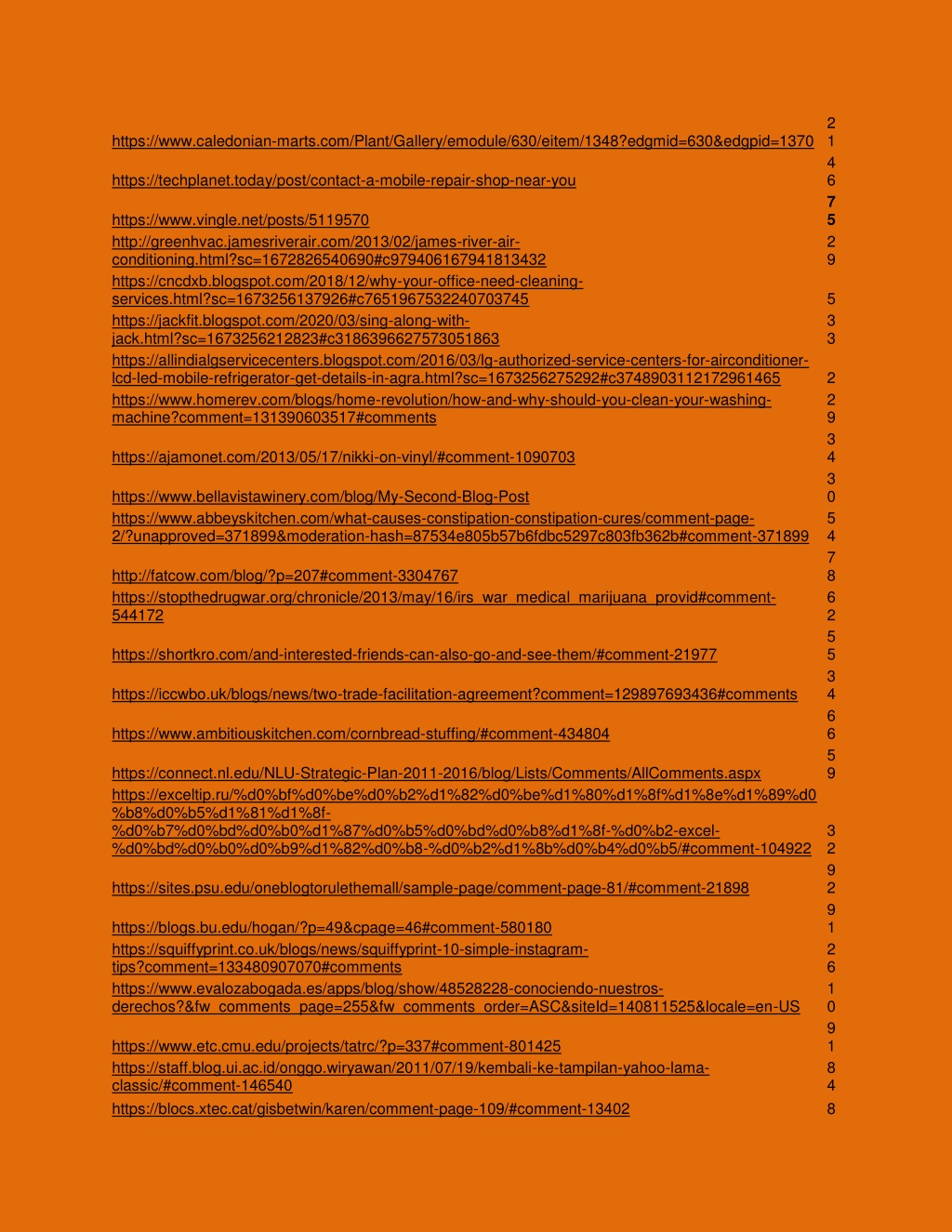 | | |
|---|---|
| https://www.caledonian-marts.com/Plant/Gallery/emodule/630/eitem/1348?edgmid=630&edgpid=1370 | 21 |
| https://techplanet.today/post/contact-a-mobile-repair-shop-near-you | 46 |
| https://www.vingle.net/posts/5119570 | 75 |
| http://greenhvac.jamesriverair.com/2013/02/james-river-air-conditioning.html?sc=1672826540690#c979406167941813432 | 29 |
| https://cncdxb.blogspot.com/2018/12/why-your-office-need-cleaning-services.html?sc=1673256137926#c7651967532240703745 | 5 |
| https://jackfit.blogspot.com/2020/03/sing-along-with-jack.html?sc=1673256212823#c3186396627573051863 | 33 |
| https://allindialgservicecenters.blogspot.com/2016/03/lg-authorized-service-centers-for-airconditioner-lcd-led-mobile-refrigerator-get-details-in-agra.html?sc=1673256275292#c3748903112172961465 | 2 |
| https://www.homerev.com/blogs/home-revolution/how-and-why-should-you-clean-your-washing-machine?comment=131390603517#comments | 29 |
| https://ajamonet.com/2013/05/17/nikki-on-vinyl/#comment-1090703 | 34 |
| https://www.bellavistawinery.com/blog/My-Second-Blog-Post | 30 |
| https://www.abbeyskitchen.com/what-causes-constipation-constipation-cures/comment-page-2/?unapproved=371899&moderation-hash=87534e805b57b6fdbc5297c803fb362b#comment-371899 | 54 |
| http://fatcow.com/blog/?p=207#comment-3304767 | 78 |
| https://stopthedrugwar.org/chronicle/2013/may/16/irs_war_medical_marijuana_provid#comment-544172 | 62 |
| https://shortkro.com/and-interested-friends-can-also-go-and-see-them/#comment-21977 | 55 |
| https://iccwbo.uk/blogs/news/two-trade-facilitation-agreement?comment=129897693436#comments | 34 |
| https://www.ambitiouskitchen.com/cornbread-stuffing/#comment-434804 | 66 |
| https://connect.nl.edu/NLU-Strategic-Plan-2011-2016/blog/Lists/Comments/AllComments.aspx | 59 |
| https://exceltip.ru/%d0%bf%d0%be%d0%b2%d1%82%d0%be%d1%80%d1%8f%d1%8e%d1%89%d0%b8%d0%b5%d1%81%d1%8f-%d0%b7%d0%bd%d0%b0%d1%87%d0%b5%d0%bd%d0%b8%d1%8f-%d0%b2-excel-%d0%bd%d0%b0%d0%b9%d1%82%d0%b8-%d0%b2%d1%8b%d0%b4%d0%b5/#comment-104922 | 32 |
| https://sites.psu.edu/oneblogtorulethemall/sample-page/comment-page-81/#comment-21898 | 92 |
| https://blogs.bu.edu/hogan/?p=49&cpage=46#comment-580180 | 91 |
| https://squiffyprint.co.uk/blogs/news/squiffyprint-10-simple-instagram-tips?comment=133480907070#comments | 26 |
| https://www.evalozabogada.es/apps/blog/show/48528228-conociendo-nuestros-derechos?&fw_comments_page=255&fw_comments_order=ASC&siteId=140811525&locale=en-US | 10 |
| https://www.etc.cmu.edu/projects/tatrc/?p=337#comment-801425 | 91 |
| https://staff.blog.ui.ac.id/onggo.wiryawan/2011/07/19/kembali-ke-tampilan-yahoo-lama-classic/#comment-146540 | 84 |
| https://blocs.xtec.cat/gisbetwin/karen/comment-page-109/#comment-13402 | 8 |